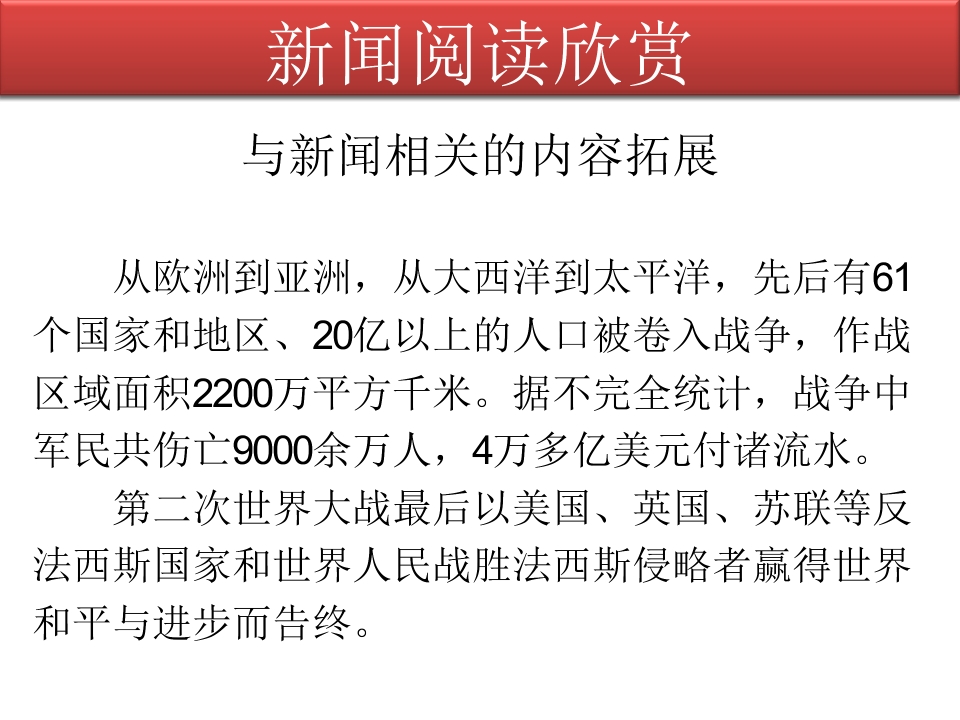 新闻阅读欣赏

与新闻相关的内容拓展

从欧洲到亚洲，从大西洋到太平洋，先后有61个国家和地区、20亿以上的人口被卷入战争，作战区域面积2200万平方千米。据不完全统计，战争中军民共伤亡9000余万人，4万多亿美元付诸流水。

第二次世界大战最后以美国、英国、苏联等反法西斯国家和世界人民战胜法西斯侵略者赢得世界和平与进步而告终。